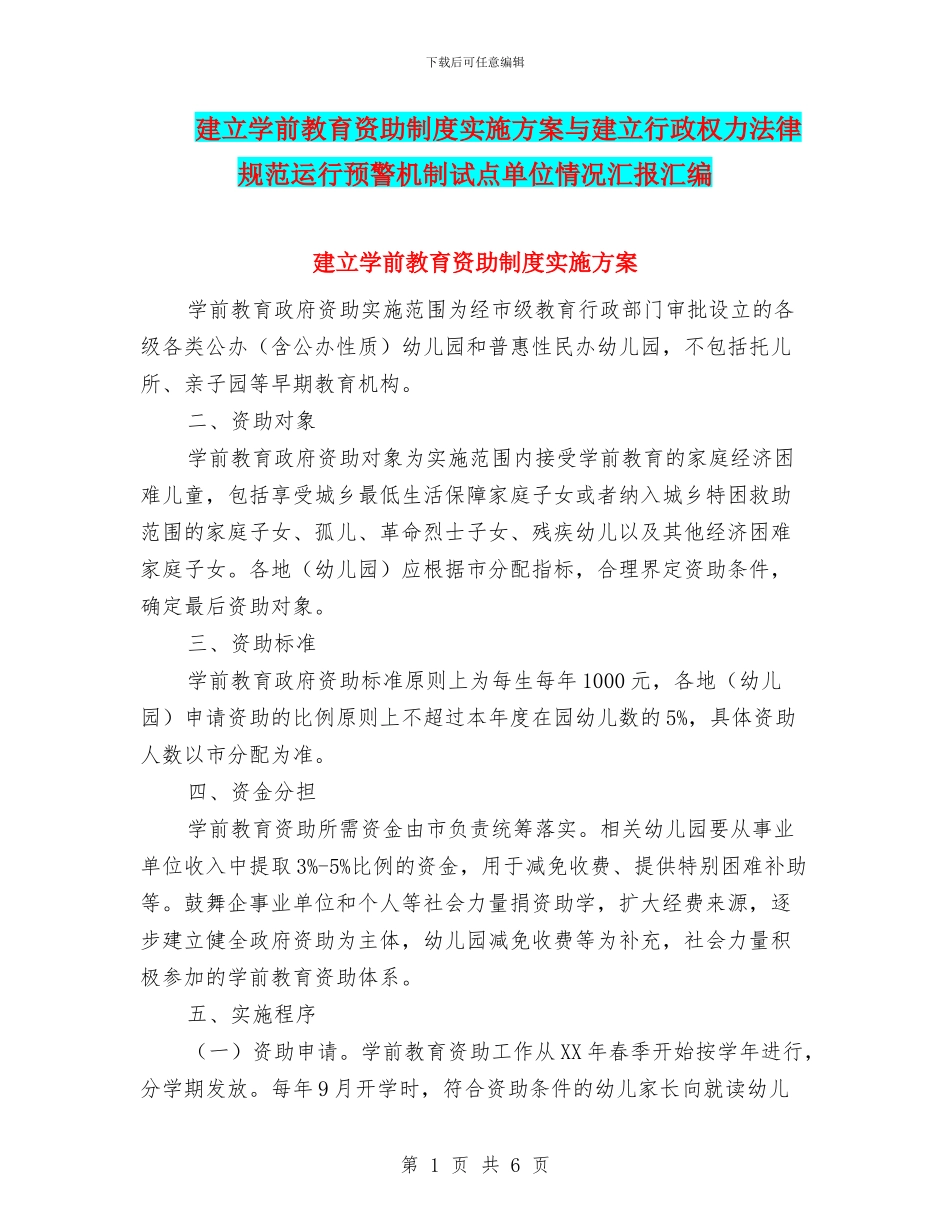 下载后可任意编辑

建立学前教育资助制度实施方案与建立行政权力法律规范运行预警机制试点单位情况汇报汇编

建立学前教育资助制度实施方案

学前教育政府资助实施范围为经市级教育行政部门审批设立的各级各类公办（含公办性质）幼儿园和普惠性民办幼儿园，不包括托儿所、亲子园等早期教育机构。

二、资助对象

学前教育政府资助对象为实施范围内接受学前教育的家庭经济困难儿童，包括享受城乡最低生活保障家庭子女或者纳入城乡特困救助范围的家庭子女、孤儿、革命烈士子女、残疾幼儿以及其他经济困难家庭子女。各地（幼儿园）应根据市分配指标，合理界定资助条件，确定最后资助对象。

三、资助标准

学前教育政府资助标准原则上为每生每年1000元，各地（幼儿园）申请资助的比例原则上不超过本年度在园幼儿数的5%，具体资助人数以市分配为准。

四、资金分担

学前教育资助所需资金由市负责统筹落实。相关幼儿园要从事业单位收入中提取3%-5%比例的资金，用于减免收费、提供特别困难补助等。鼓舞企事业单位和个人等社会力量捐资助学，扩大经费来源，逐步建立健全政府资助为主体，幼儿园减免收费等为补充，社会力量积极参加的学前教育资助体系。

五、实施程序

（一）资助申请。学前教育资助工作从XX年春季开始按学年进行，分学期发放。每年9月开学时，符合资助条件的幼儿家长向就读幼儿

第 1 页 共 6 页